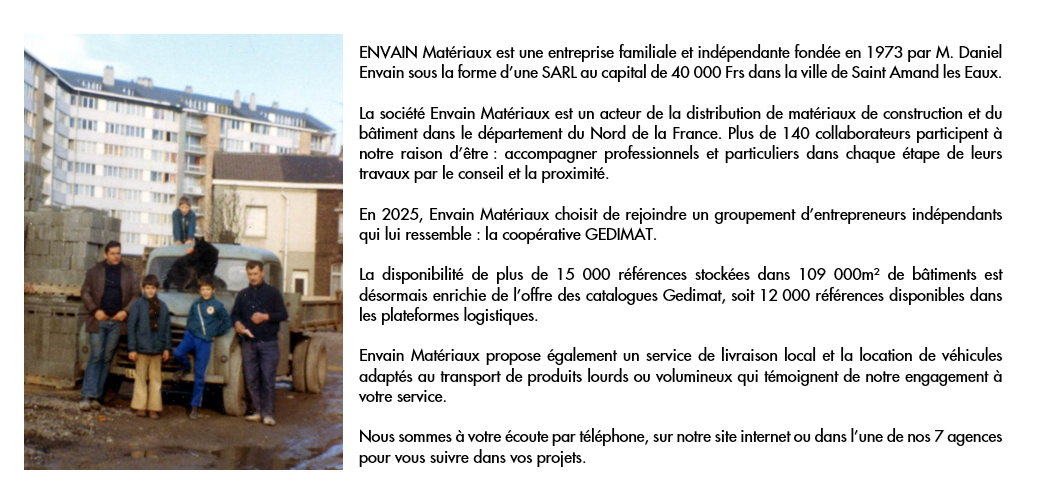 ENVAIN Matériaux est une entreprise familiale et indépendante fondée en 1973 par M. Daniel Envain sous la forme d'une SARL au capital de 40 000 Frs dans la ville de Saint Amand les Eaux.

La société Envain Matériaux est un acteur de la distribution de matériaux de construction et du bâtiment dans le département du Nord de la France. Plus de 140 collaborateurs participent à notre raison d'être : accompagner professionnels et particuliers dans chaque étape de leurs travaux par le conseil et la proximité.

En 2025, Envain Matériaux choisit de rejoindre un groupement d'entrepreneurs indépendants qui lui ressemble : la coopérative GEDIMAT.

La disponibilité de plus de 15 000 références stockées dans 109 000m² de bâtiments est désormais enrichie de l'offre des catalogues Gedimat, soit 12 000 références disponibles dans les plateformes logistiques.

Envain Matériaux propose également un service de livraison local et la location de véhicules adaptés au transport de produits lourds ou volumineux qui témoignent de notre engagement à votre service.

Nous sommes à votre écoute par téléphone, sur notre site internet ou dans l'une de nos 7 agences pour vous suivre dans vos projets.